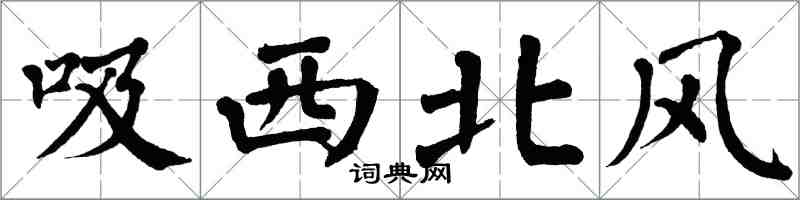 吸西北风

词典网